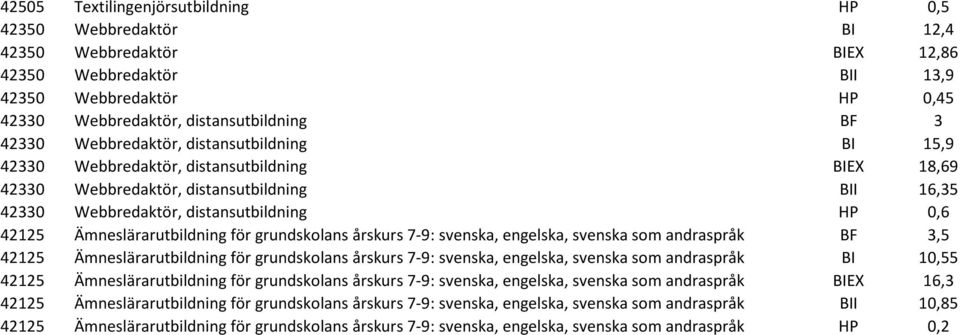 | 42505 | Textilingenjörsutbildning | HP | 0,5 |
|---|---|---|---|
| 42350 | Webbredaktör | BI | 12,4 |
| 42350 | Webbredaktör | BIEX | 12,86 |
| 42350 | Webbredaktör | BII | 13,9 |
| 42350 | Webbredaktör | HP | 0,45 |
| 42330 | Webbredaktör, distansutbildning | BF | 3 |
| 42330 | Webbredaktör, distansutbildning | BI | 15,9 |
| 42330 | Webbredaktör, distansutbildning | BIEX | 18,69 |
| 42330 | Webbredaktör, distansutbildning | BII | 16,35 |
| 42330 | Webbredaktör, distansutbildning | HP | 0,6 |
| 42125 | Ämneslärarutbildning för grundskolans årskurs 7-9: svenska, engelska, svenska som andraspråk | BF | 3,5 |
| 42125 | Ämneslärarutbildning för grundskolans årskurs 7-9: svenska, engelska, svenska som andraspråk | BI | 10,55 |
| 42125 | Ämneslärarutbildning för grundskolans årskurs 7-9: svenska, engelska, svenska som andraspråk | BIEX | 16,3 |
| 42125 | Ämneslärarutbildning för grundskolans årskurs 7-9: svenska, engelska, svenska som andraspråk | BII | 10,85 |
| 42125 | Ämneslärarutbildning för grundskolans årskurs 7-9: svenska, engelska, svenska som andraspråk | HP | 0,2 |